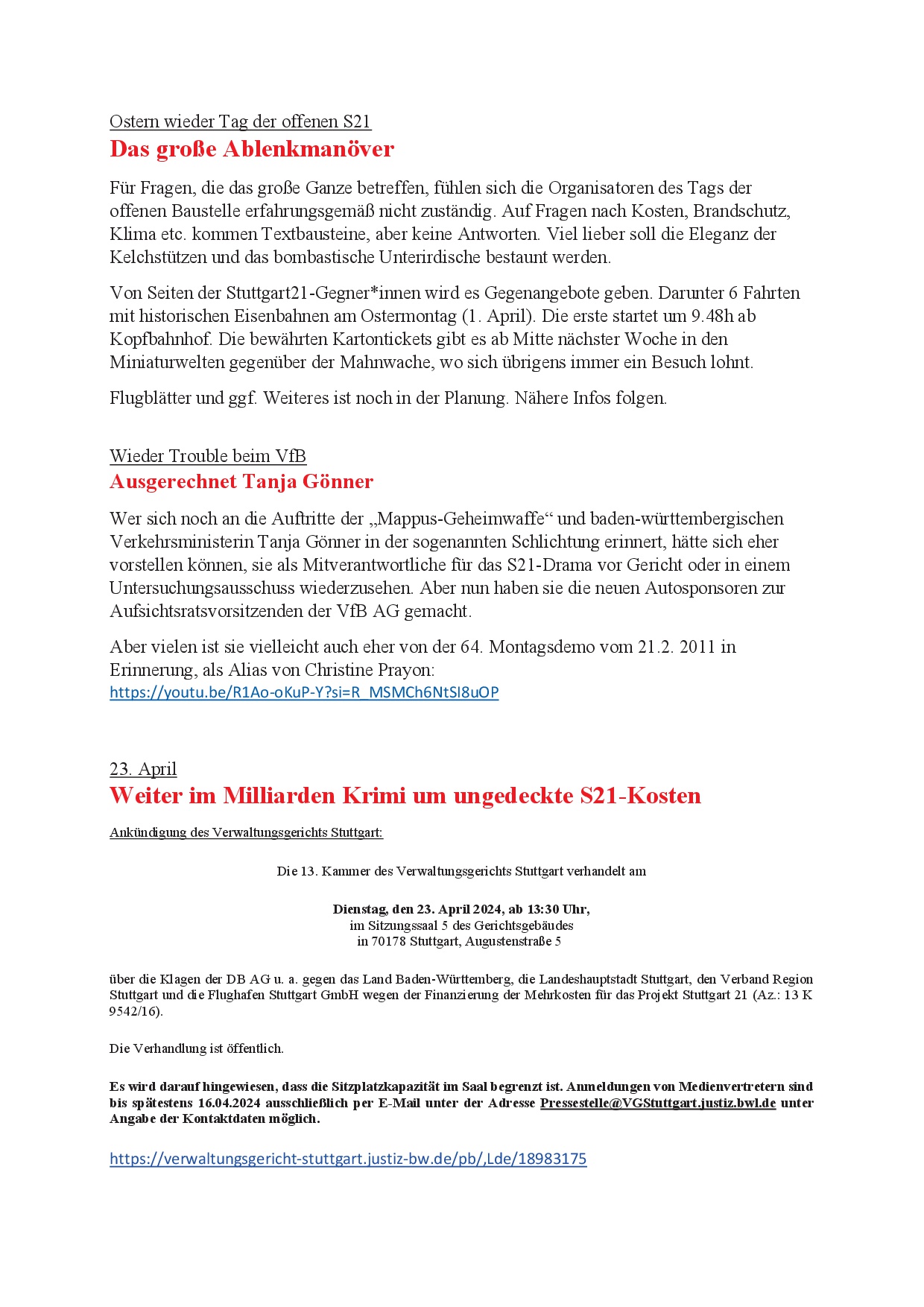 Ostern wieder Tag der offenen S21
Das große Ablenkmanöver

Für Fragen, die das große Ganze betreffen, fühlen sich die Organisatoren des Tags der offenen Baustelle erfahrungsgemäß nicht zuständig. Auf Fragen nach Kosten, Brandschutz, Klima etc. kommen Textbausteine, aber keine Antworten. Viel lieber soll die Eleganz der Kelchstützen und das bombastische Unterirdische bestaunt werden.

Von Seiten der Stuttgart21-Gegner*innen wird es Gegenangebote geben. Darunter 6 Fahrten mit historischen Eisenbahnen am Ostermontag (1. April). Die erste startet um 9.48h ab Kopfbahnhof. Die bewährten Kartontickets gibt es ab Mitte nächster Woche in den Miniaturwelten gegenüber der Mahnwache, wo sich übrigens immer ein Besuch lohnt.

Flugblätter und ggf. Weiteres ist noch in der Planung. Nähere Infos folgen.

Wieder Trouble beim VfB
Ausgerechnet Tanja Gönner

Wer sich noch an die Auftritte der „Mappus-Geheimwaffe“ und baden-württembergischen Verkehrsministerin Tanja Gönner in der sogenannten Schlichtung erinnert, hätte sich eher vorstellen können, sie als Mitverantwortliche für das S21-Drama vor Gericht oder in einem Untersuchungsausschuss wiederzusehen. Aber nun haben sie die neuen Autosponsoren zur Aufsichtsratsvorsitzenden der VfB AG gemacht.

Aber vielen ist sie vielleicht auch eher von der 64. Montagsdemo vom 21.2. 2011 in Erinnerung, als Alias von Christine Prayon:
https://youtu.be/R1Ao-oKuP-Y?si=R_MSMCh6NtSI8uOP

23. April
Weiter im Milliarden Krimi um ungedeckte S21-Kosten

Ankündigung des Verwaltungsgerichts Stuttgart:

Die 13. Kammer des Verwaltungsgerichts Stuttgart verhandelt am

Dienstag, den 23. April 2024, ab 13:30 Uhr,
im Sitzungssaal 5 des Gerichtsgebäudes
in 70178 Stuttgart, Augustenstraße 5

über die Klagen der DB AG u. a. gegen das Land Baden-Württemberg, die Landeshauptstadt Stuttgart, den Verband Region Stuttgart und die Flughafen Stuttgart GmbH wegen der Finanzierung der Mehrkosten für das Projekt Stuttgart 21 (Az.: 13 K 9542/16).

Die Verhandlung ist öffentlich.

Es wird darauf hingewiesen, dass die Sitzplatzkapazität im Saal begrenzt ist. Anmeldungen von Medienvertretern sind bis spätestens 16.04.2024 ausschließlich per E-Mail unter der Adresse Pressestelle@VGStuttgart.justiz.bwl.de unter Angabe der Kontaktdaten möglich.

https://verwaltungsgericht-stuttgart.justiz-bw.de/pb/,Lde/18983175